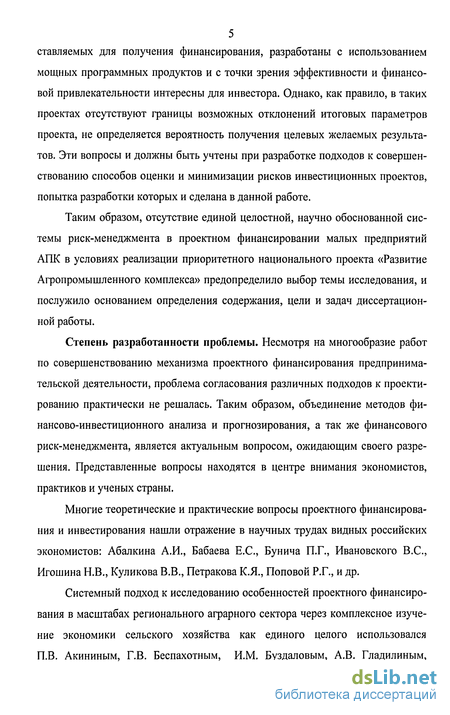 5

ставляемых для получения финансирования, разработаны с использованием мощных программных продуктов и с точки зрения эффективности и финансовой привлекательности интересны для инвестора. Однако, как правило, в таких проектах отсутствуют границы возможных отклонений итоговых параметров проекта, не определяется вероятность получения целевых желаемых результатов. Эти вопросы и должны быть учтены при разработке подходов к совершенствованию способов оценки и минимизации рисков инвестиционных проектов, попытка разработки которых и сделана в данной работе.

Таким образом, отсутствие единой целостной, научно обоснованной системы риск-менеджмента в проектном финансировании малых предприятий АПК в условиях реализации приоритетного национального проекта «Развитие Агропромышленного комплекса» предопределило выбор темы исследования, и послужило основанием определения содержания, цели и задач диссертационной работы.

Степень разработанности проблемы. Несмотря на многообразие работ по совершенствованию механизма проектного финансирования предпринимательской деятельности, проблема согласования различных подходов к проектированию практически не решалась. Таким образом, объединение методов финансово-инвестиционного анализа и прогнозирования, а так же финансового риск-менеджмента, является актуальным вопросом, ожидающим своего разрешения. Представленные вопросы находятся в центре внимания экономистов, практиков и ученых страны.

Многие теоретические и практические вопросы проектного финансирования и инвестирования нашли отражение в научных трудах видных российских экономистов: Абалкина А.И., Бабаева Е.С., Бунича П.Г., Ивановского В.С., Игошина Н.В., Куликова В.В., Петракова К.Я., Поповой Р.Г., и др.

Системный подход к исследованию особенностей проектного финансирования в масштабах регионального аграрного сектора через комплексное изучение экономики сельского хозяйства как единого целого использовался П.В. Акининым, Г.В. Беспахотным, И.М. Буздаловым, А.В. Гладилиным,

dsLib.net
библиотека диссертаций